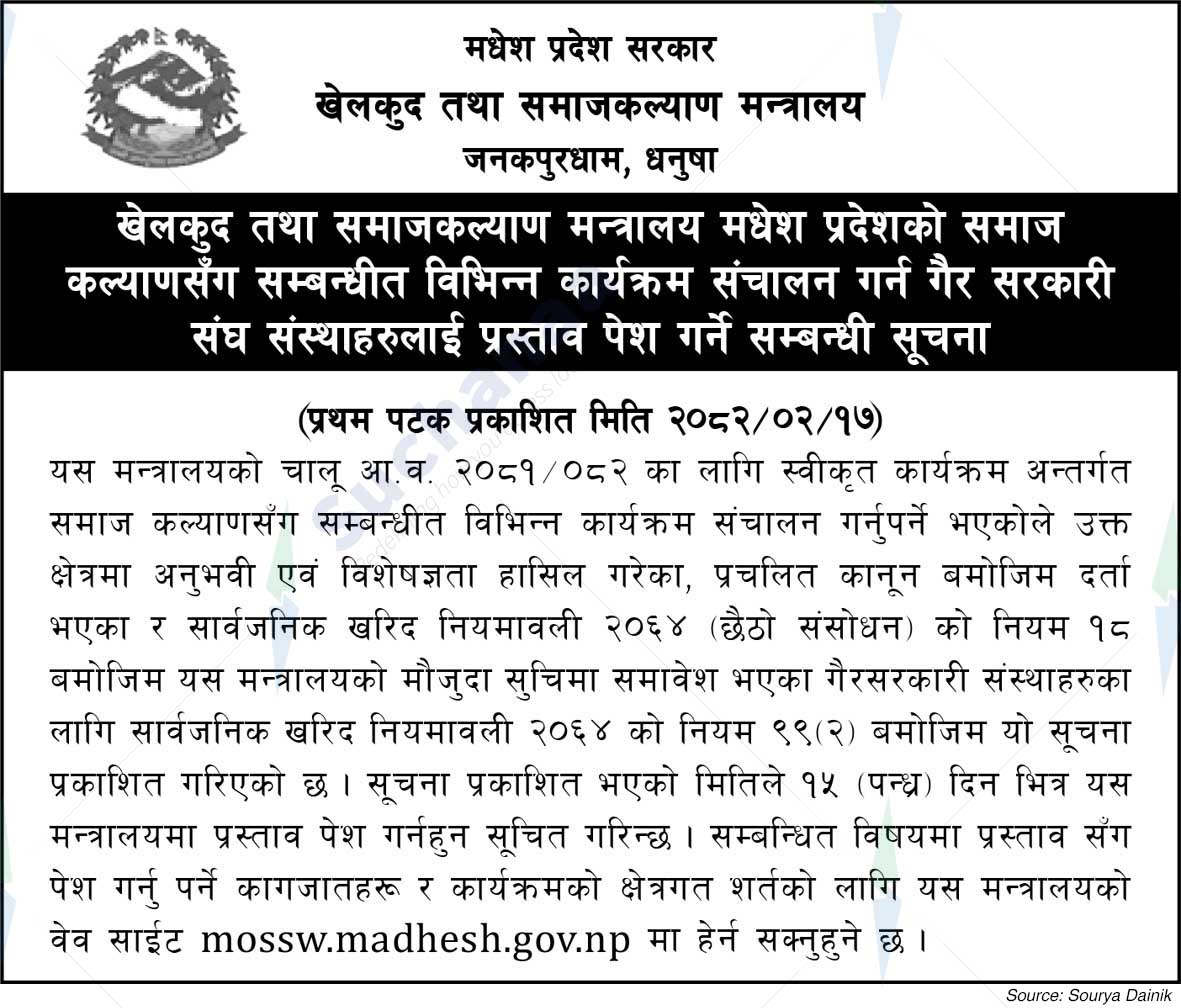 मधेश प्रदेश सरकार
खेलकुद तथा समाजकल्याण मन्त्रालय
जनकपुरधाम, धनुषा

खेलकुद तथा समाजकल्याण मन्त्रालय मधेश प्रदेशको समाज कल्याणसँग सम्बन्धीत विभिन्न कार्यक्रम संचालन गर्न गैर सरकारी संघ संस्थाहरुलाई प्रस्ताव पेश गर्ने सम्बन्धी सूचना

(प्रथम पटक प्रकाशित मिति २०८२/०२/१७)

यस मन्त्रालयको चालू आ.व. २०८१/०८२ का लागि स्वीकृत कार्यक्रम अन्तर्गत समाज कल्याणसँग सम्बन्धीत विभिन्न कार्यक्रम संचालन गर्नुपर्ने भएकोले उक्त क्षेत्रमा अनुभवी एवं विशेषज्ञता हासिल गरेका, प्रचलित कानून बमोजिम दर्ता भएका र सार्वजनिक खरिद नियमावली २०६४ (छैठो संसोधन) को नियम १८ बमोजिम यस मन्त्रालयको मौजुदा सुचिमा समावेश भएका गैरसरकारी संस्थाहरुका लागि सार्वजनिक खरिद नियमावली २०६४ को नियम ९९(२) बमोजिम यो सूचना प्रकाशित गरिएको छ। सूचना प्रकाशित भएको मितिले १५ (पन्ध्र) दिन भित्र यस मन्त्रालयमा प्रस्ताव पेश गर्नहुन सूचित गरिन्छ। सम्बन्धित विषयमा प्रस्ताव सँग पेश गर्नु पर्ने कागजातहरू र कार्यक्रमको क्षेत्रगत शर्तको लागि यस मन्त्रालयको वेव साईट mossw.madhesh.gov.np मा हेर्न सक्नुहुने छ।

Source: Sourya Dainik